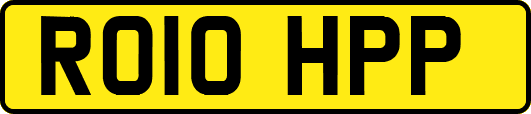 RO10 HPP